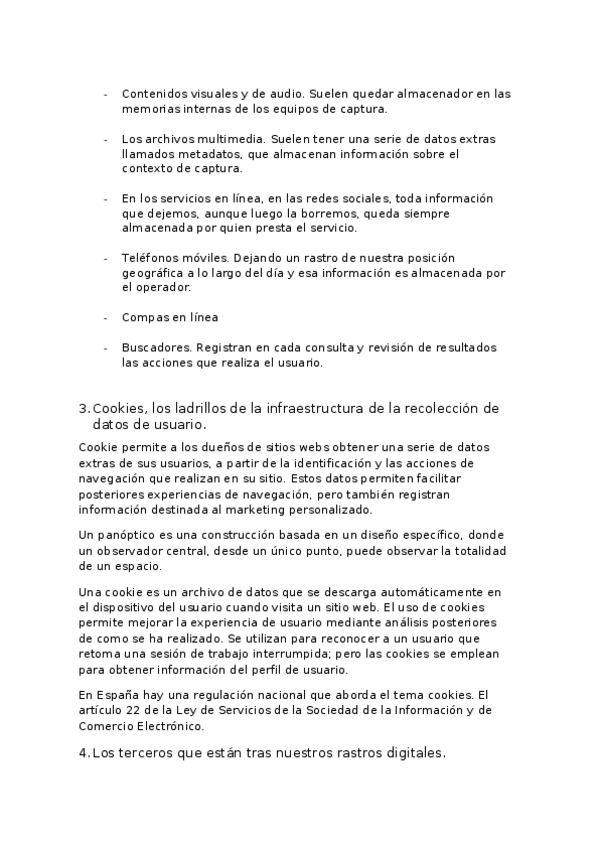 - Contenidos visuales y de audio. Suelen quedar almacenador en las memorias internas de los equipos de captura.

- Los archivos multimedia. Suelen tener una serie de datos extras llamados metadatos, que almacenan información sobre el contexto de captura.

- En los servicios en línea, en las redes sociales, toda información que dejemos, aunque luego la borremos, queda siempre almacenada por quien presta el servicio.

- Teléfonos móviles. Dejando un rastro de nuestra posición geográfica a lo largo del día y esa información es almacenada por el operador.

- Compas en línea

- Buscadores. Registran en cada consulta y revisión de resultados las acciones que realiza el usuario.

3. Cookies, los ladrillos de la infraestructura de la recolección de datos de usuario.

Cookie permite a los dueños de sitios webs obtener una serie de datos extras de sus usuarios, a partir de la identificación y las acciones de navegación que realizan en su sitio. Estos datos permiten facilitar posteriores experiencias de navegación, pero también registran información destinada al marketing personalizado.

Un panóptico es una construcción basada en un diseño específico, donde un observador central, desde un único punto, puede observar la totalidad de un espacio.

Una cookie es un archivo de datos que se descarga automáticamente en el dispositivo del usuario cuando visita un sitio web. El uso de cookies permite mejorar la experiencia de usuario mediante análisis posteriores de como se ha realizado. Se utilizan para reconocer a un usuario que retoma una sesión de trabajo interrumpida; pero las cookies se emplean para obtener información del perfil de usuario.

En España hay una regulación nacional que aborda el tema cookies. El artículo 22 de la Ley de Servicios de la Sociedad de la Información y de Comercio Electrónico.

4. Los terceros que están tras nuestros rastros digitales.